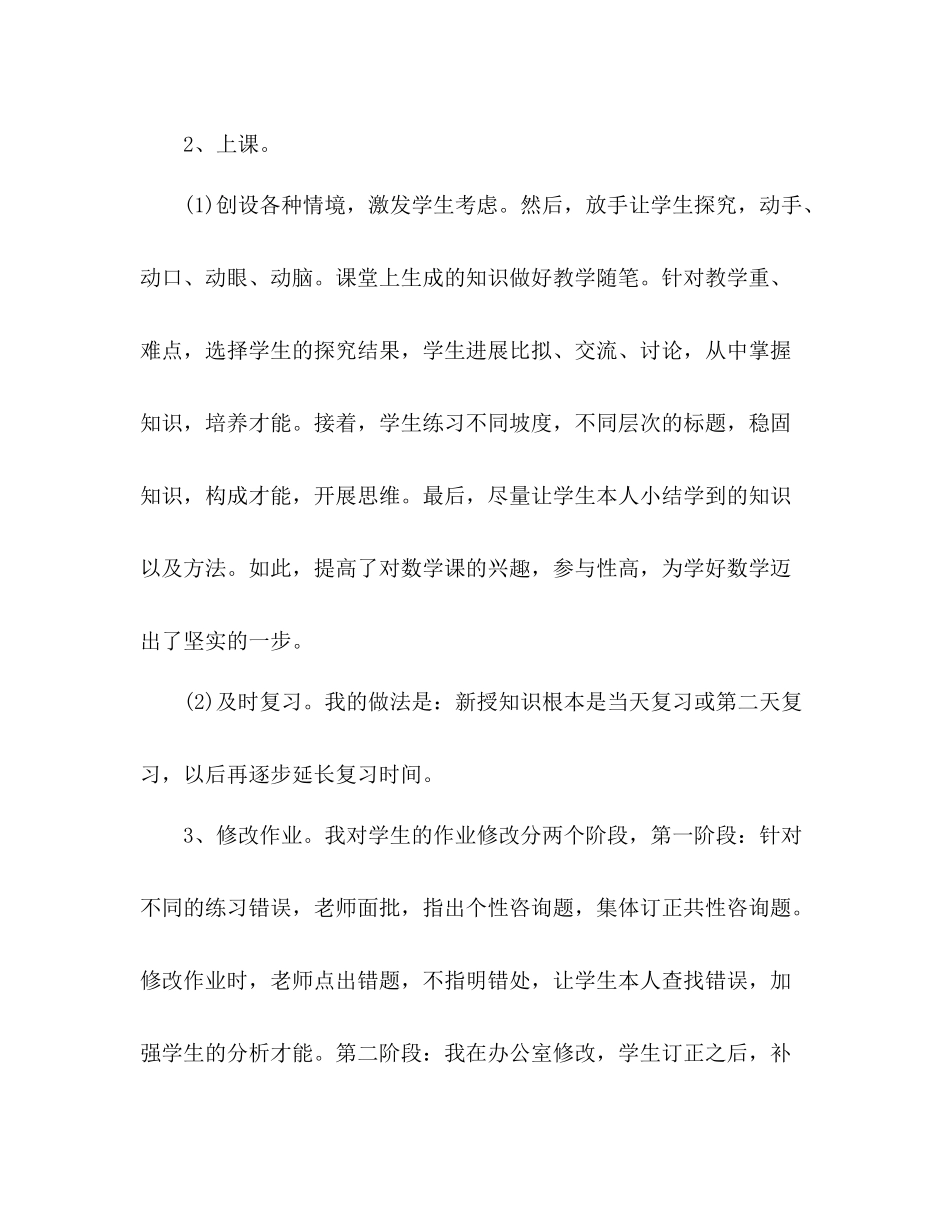 2、上课。

(1)创设各种情境，激发学生考虑。然后，放手让学生探究，动手、动口、动眼、动脑。课堂上生成的知识做好教学随笔。针对教学重、难点，选择学生的探究结果，学生进展比拟、交流、讨论，从中掌握知识，培养才能。接着，学生练习不同坡度，不同层次的标题，稳固知识，构成才能，开展思维。最后，尽量让学生本人小结学到的知识以及方法。如此，提高了对数学课的兴趣，参与性高，为学好数学迈出了坚实的一步。

(2)及时复习。我的做法是：新授知识根本是当天复习或第二天复习，以后再逐步延长复习时间。

3、修改作业。我对学生的作业修改分两个阶段，第一阶段：针对不同的练习错误，老师面批，指出个性咨询题，集体订正共性咨询题。修改作业时，老师点出错题，不指明错处，让学生本人查找错误，加强学生的分析才能。第二阶段：我在办公室修改，学生订正之后，补